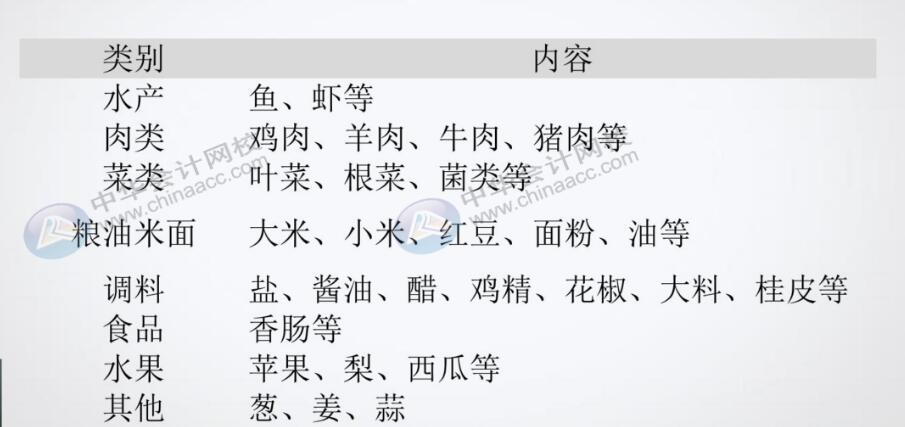 | 类别 | 内容 |
|---|---|
| 水产 | 鱼、虾等 |
| 肉类 | 鸡肉、羊肉、牛肉、猪肉等 |
| 菜类 | 叶菜、根菜、菌类等 |
| 粮油米面 | 大米、小米、红豆、面粉、油等 |
| 调料 | 盐、酱油、醋、鸡精、花椒、大料、桂皮等 |
| 食品 | 香肠等 |
| 水果 | 苹果、梨、西瓜等 |
| 其他 | 葱、姜、蒜 |

中华会计网校 www.chinaacc.com
中华会计网校 www.chinaacc.com